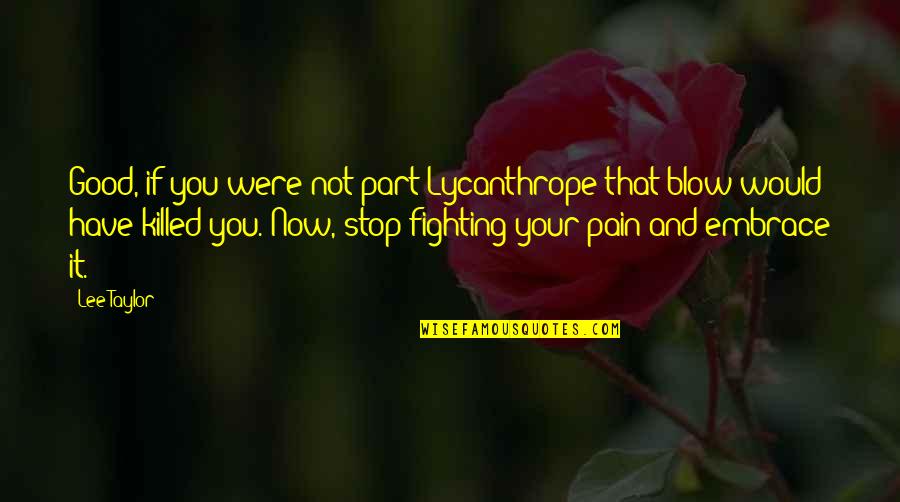 Good, if you were not part Lycanthrope that blow would have killed you. Now, stop fighting your pain and embrace it.

Lee Taylor

WISEFAMOUSQUOTES.COM